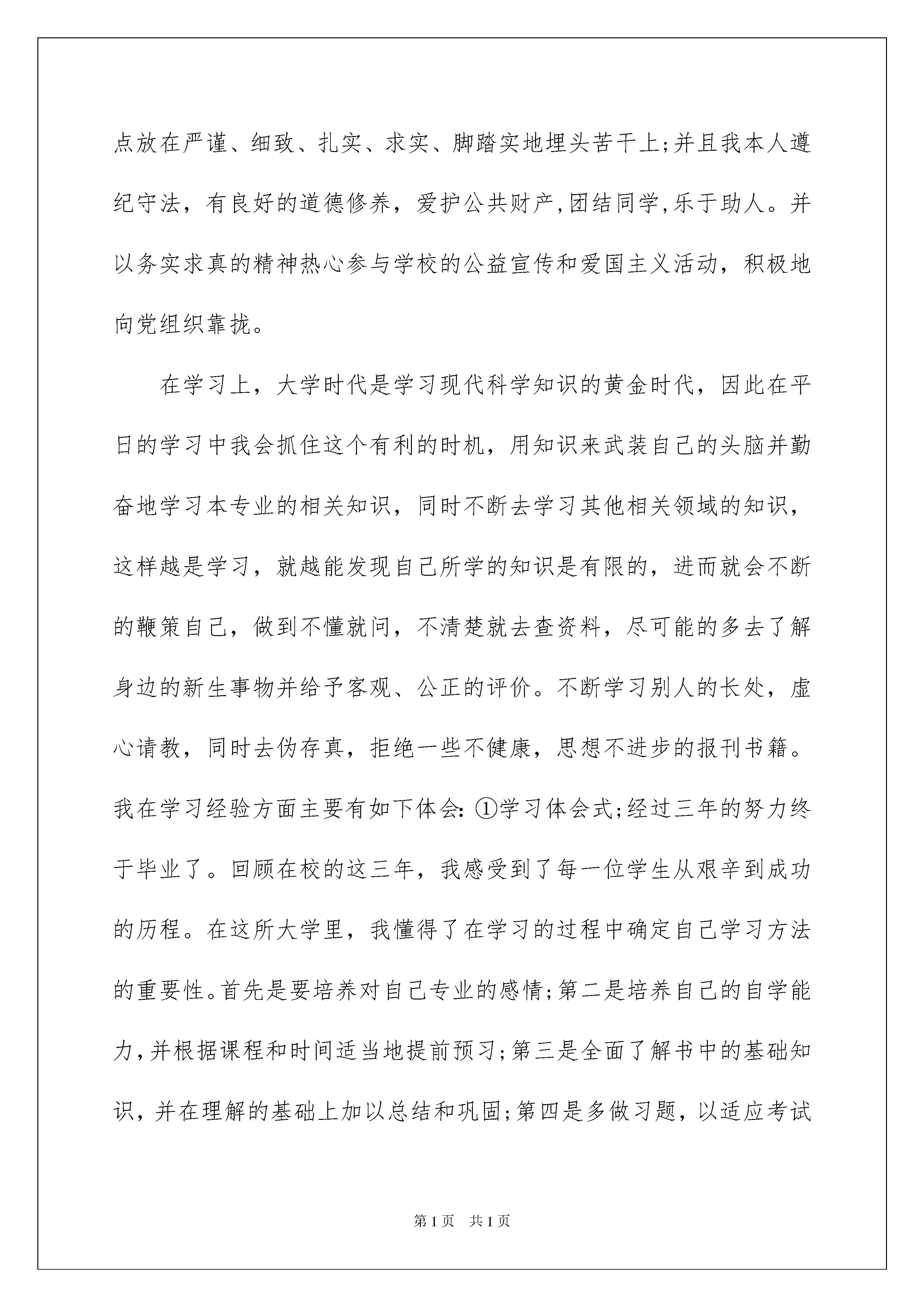 点放在严谨、细致、扎实、求实、脚踏实地埋头苦干上;并且我本人遵纪守法，有良好的道德修养，爱护公共财产,团结同学,乐于助人。并以务实求真的精神热心参与学校的公益宣传和爱国主义活动，积极地向党组织靠拢。

在学习上，大学时代是学习现代科学知识的黄金时代，因此在平日的学习中我会抓住这个有利的时机，用知识来武装自己的头脑并勤奋地学习本专业的相关知识，同时不断去学习其他相关领域的知识，这样越是学习，就越能发现自己所学的知识是有限的，进而就会不断的鞭策自己，做到不懂就问，不清楚就去查资料，尽可能的多去了解身边的新生事物并给予客观、公正的评价。不断学习别人的长处，虚心请教，同时去伪存真，拒绝一些不健康，思想不进步的报刊书籍。我在学习经验方面主要有如下体会: ①学习体会式;经过三年的努力终于毕业了。回顾在校的这三年，我感受到了每一位学生从艰辛到成功的历程。在这所大学里，我懂得了在学习的过程中确定自己学习方法的重要性。首先是要培养对自己专业的感情;第二是培养自己的自学能力,并根据课程和时间适当地提前预习;第三是全面了解书中的基础知识，并在理解的基础上加以总结和巩固;第四是多做习题，以适应考试

第1页 共1页